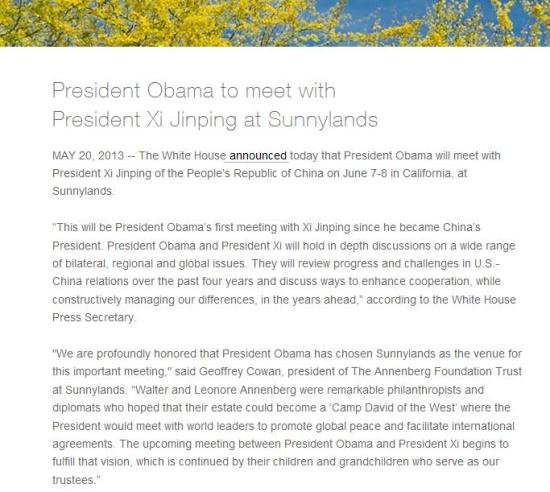 President Obama to meet with President Xi Jinping at Sunnylands

MAY 20, 2013 -- The White House announced today that President Obama will meet with President Xi Jinping of the People's Republic of China on June 7-8 in California, at Sunnylands.

"This will be President Obama's first meeting with Xi Jinping since he became China's President. President Obama and President Xi will hold in depth discussions on a wide range of bilateral, regional and global issues. They will review progress and challenges in U.S.-China relations over the past four years and discuss ways to enhance cooperation, while constructively managing our differences, in the years ahead," according to the White House Press Secretary.

"We are profoundly honored that President Obama has chosen Sunnylands as the venue for this important meeting," said Geoffrey Cowan, president of The Annenberg Foundation Trust at Sunnylands. "Walter and Leonore Annenberg were remarkable philanthropists and diplomats who hoped that their estate could become a 'Camp David of the West' where the President would meet with world leaders to promote global peace and facilitate international agreements. The upcoming meeting between President Obama and President Xi begins to fulfill that vision, which is continued by their children and grandchildren who serve as our trustees."